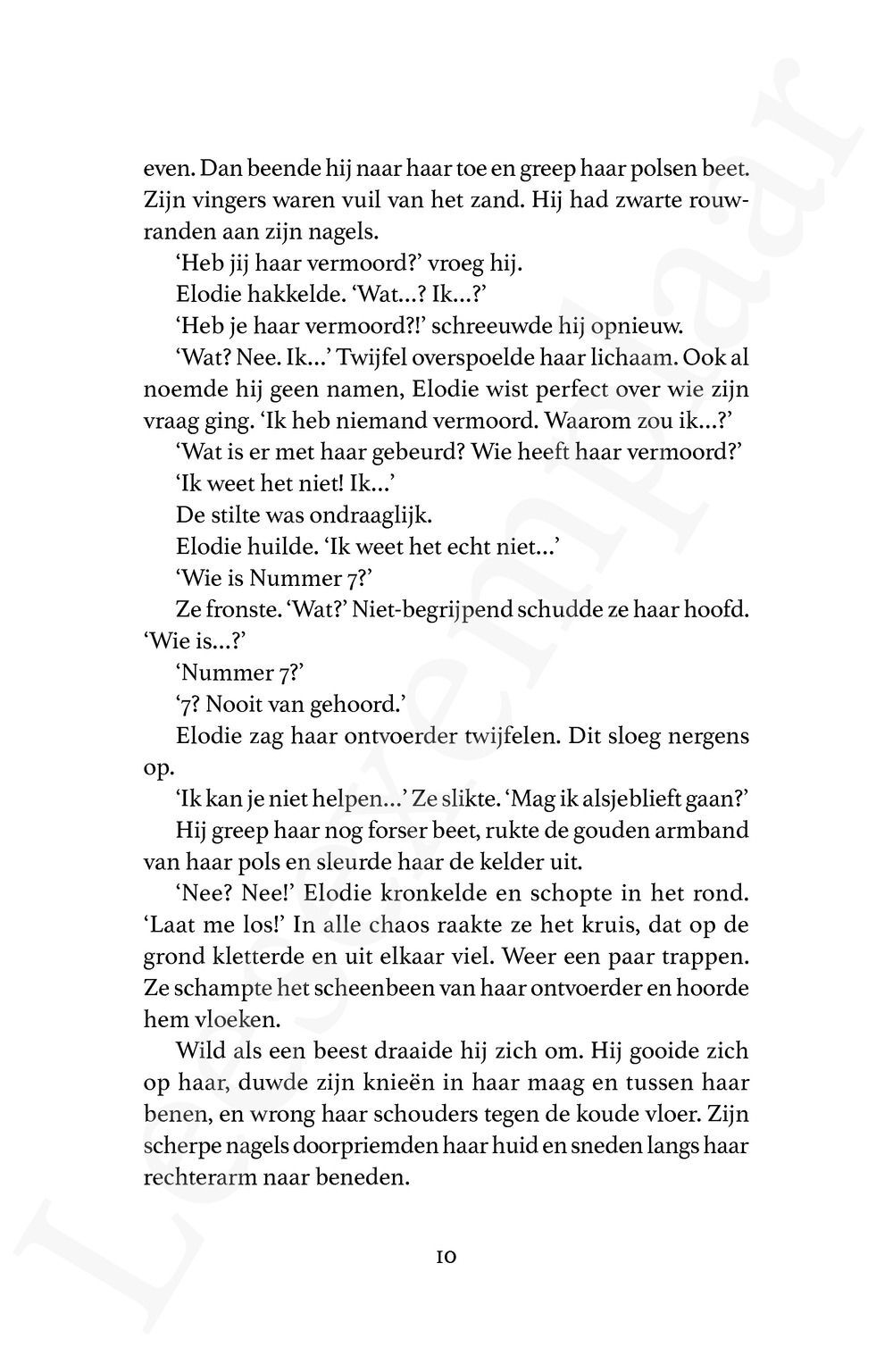 even. Dan beende hij naar haar toe en greep haar polsen beet. Zijn vingers waren vuil van het zand. Hij had zwarte rouwranden aan zijn nagels.

'Heb jij haar vermoord?' vroeg hij.

Elodie hakkelde. 'Wat...? Ik...?'

'Heb je haar vermoord?!' schreeuwde hij opnieuw.

'Wat? Nee. Ik...' Twijfel overspoelde haar lichaam. Ook al noemde hij geen namen, Elodie wist perfect over wie zijn vraag ging. 'Ik heb niemand vermoord. Waarom zou ik...?'

'Wat is er met haar gebeurd? Wie heeft haar vermoord?'

'Ik weet het niet! Ik...'

De stilte was ondraaglijk.

Elodie huilde. 'Ik weet het echt niet...'

'Wie is Nummer 7?'

Ze fronste. 'Wat?' Niet-begrijpend schudde ze haar hoofd. 'Wie is...?'

'Nummer 7?'

'7? Nooit van gehoord.'

Elodie zag haar ontvoerder twijfelen. Dit sloeg nergens op.

'Ik kan je niet helpen...' Ze slikte. 'Mag ik alsjeblieft gaan?'

Hij greep haar nog forser beet, rukte de gouden armband van haar pols en sleurde haar de kelder uit.

'Nee? Nee!' Elodie kronkelde en schopte in het rond. 'Laat me los!' In alle chaos raakte ze het kruis, dat op de grond kletterde en uit elkaar viel. Weer een paar trappen. Ze schampte het scheenbeen van haar ontvoerder en hoorde hem vloeken.

Wild als een beest draaide hij zich om. Hij gooide zich op haar, duwde zijn knieën in haar maag en tussen haar benen, en wrong haar schouders tegen de koude vloer. Zijn scherpe nagels doorpriemden haar huid en sneden langs haar rechterarm naar beneden.

10

Leesexemplaar